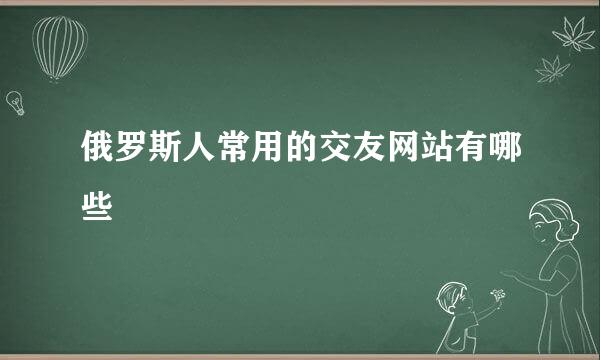 俄罗斯人常用的交友网站有哪些